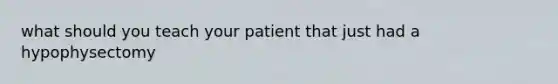 what should you teach your patient that just had a hypophysectomy